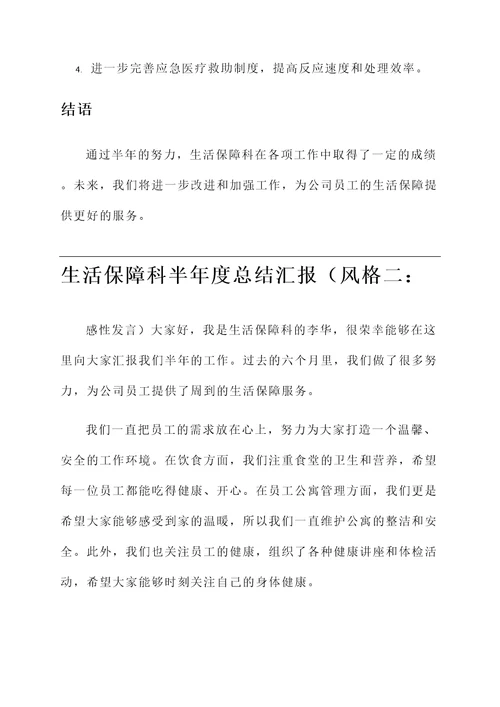 4. 进一步完善应急医疗救助制度，提高反应速度和处理效率。

结语

通过半年的努力，生活保障科在各项工作中取得了一定的成绩。未来，我们将进一步改进和加强工作，为公司员工的生活保障提供更好的服务。

生活保障科半年度总结汇报（风格二：

感性发言）大家好，我是生活保障科的李华，很荣幸能够在这里向大家汇报我们半年的工作。过去的六个月里，我们做了很多努力，为公司员工提供了周到的生活保障服务。

我们一直把员工的需求放在心上，努力为大家打造一个温馨、安全的工作环境。在饮食方面，我们注重食堂的卫生和营养，希望每一位员工都能吃得健康、开心。在员工公寓管理方面，我们更是希望大家能够感受到家的温暖，所以我们一直维护公寓的整洁和安全。此外，我们也关注员工的健康，组织了各种健康讲座和体检活动，希望大家能够时刻关注自己的身体健康。